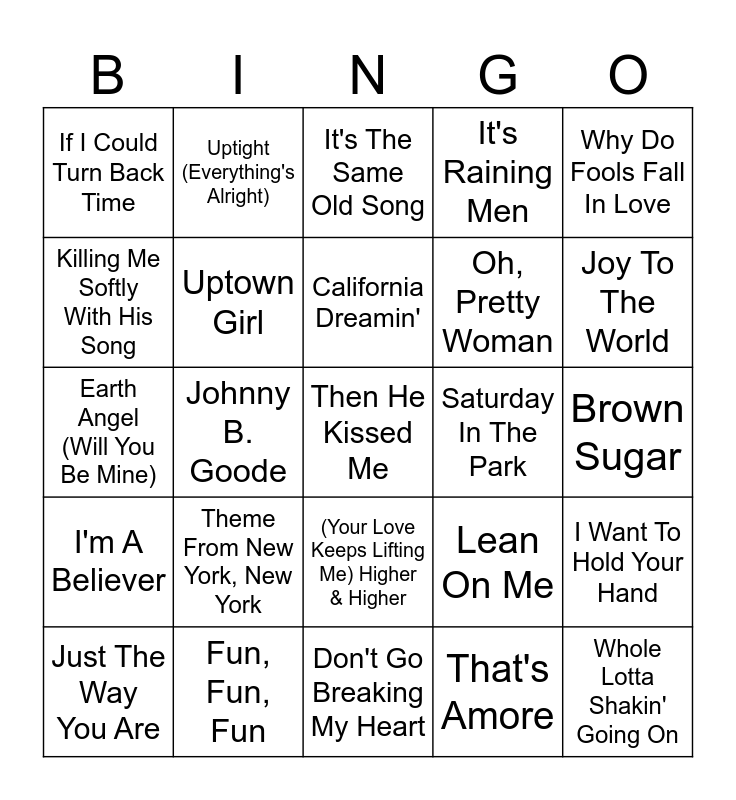 | B | I | N | G | O |
|---|---|---|---|---|
| If I Could Turn Back Time | Uptight (Everything's Alright) | It's The Same Old Song | It's Raining Men | Why Do Fools Fall In Love |
| Killing Me Softly With His Song | Uptown Girl | California Dreamin' | Oh, Pretty Woman | Joy To The World |
| Earth Angel (Will You Be Mine) | Johnny B. Goode | Then He Kissed Me | Saturday In The Park | Brown Sugar |
| I'm A Believer | Theme From New York, New York | (Your Love Keeps Lifting Me) Higher & Higher | Lean On Me | I Want To Hold Your Hand |
| Just The Way You Are | Fun, Fun, Fun | Don't Go Breaking My Heart | That's Amore | Whole Lotta Shakin' Going On |